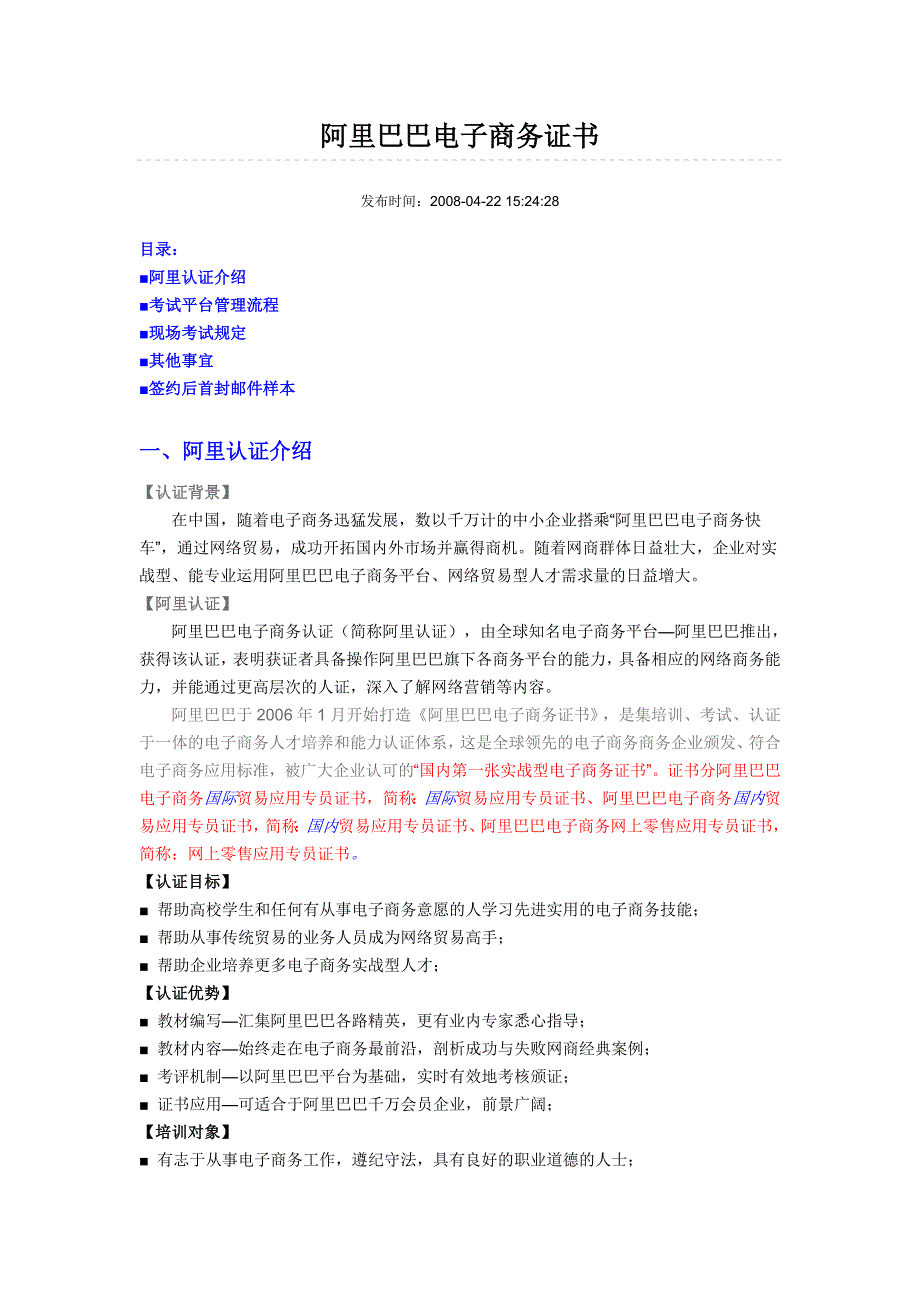 阿里巴巴电子商务证书

发布时间：2008-04-22 15:24:28

目录：
■阿里认证介绍
■考试平台管理流程
■现场考试规定
■其他事宜
■签约后首封邮件样本

一、阿里认证介绍

【认证背景】
在中国，随着电子商务迅猛发展，数以千万计的中小企业搭乘“阿里巴巴电子商务快车”，通过网络贸易，成功开拓国内外市场并赢得商机。随着网商群体日益壮大，企业对实战型、能专业运用阿里巴巴电子商务平台、网络贸易型人才需求量的日益增大。
【阿里认证】
阿里巴巴电子商务认证（简称阿里认证），由全球知名电子商务平台—阿里巴巴推出，获得该认证，表明获证者具备操作阿里巴巴旗下各商务平台的能力，具备相应的网络商务能力，并能通过更高层次的人证，深入了解网络营销等内容。
阿里巴巴于 2006 年 1 月开始打造《阿里巴巴电子商务证书》，是集培训、考试、认证于一体的电子商务人才培养和能力认证体系，这是全球领先的电子商务商务企业颁发、符合电子商务应用标准，被广大企业认可的“国内第一张实战型电子商务证书”。证书分阿里巴巴电子商务国际贸易应用专员证书，简称：国际贸易应用专员证书、阿里巴巴电子商务国内贸易应用专员证书，简称：国内贸易应用专员证书、阿里巴巴电子商务网上零售应用专员证书，简称：网上零售应用专员证书。
【认证目标】
■ 帮助高校学生和任何有从事电子商务意愿的人学习先进实用的电子商务技能；
■ 帮助从事传统贸易的业务人员成为网络贸易高手；
■ 帮助企业培养更多电子商务实战型人才；
【认证优势】
■ 教材编写—汇集阿里巴巴各路精英，更有业内专家悉心指导；
■ 教材内容—始终走在电子商务最前沿，剖析成功与失败网商经典案例；
■ 考评机制—以阿里巴巴平台为基础，实时有效地考核颁证；
■ 证书应用—可适合于阿里巴巴千万会员企业，前景广阔；
【培训对象】
■ 有志于从事电子商务工作，遵纪守法，具有良好的职业道德的人士；